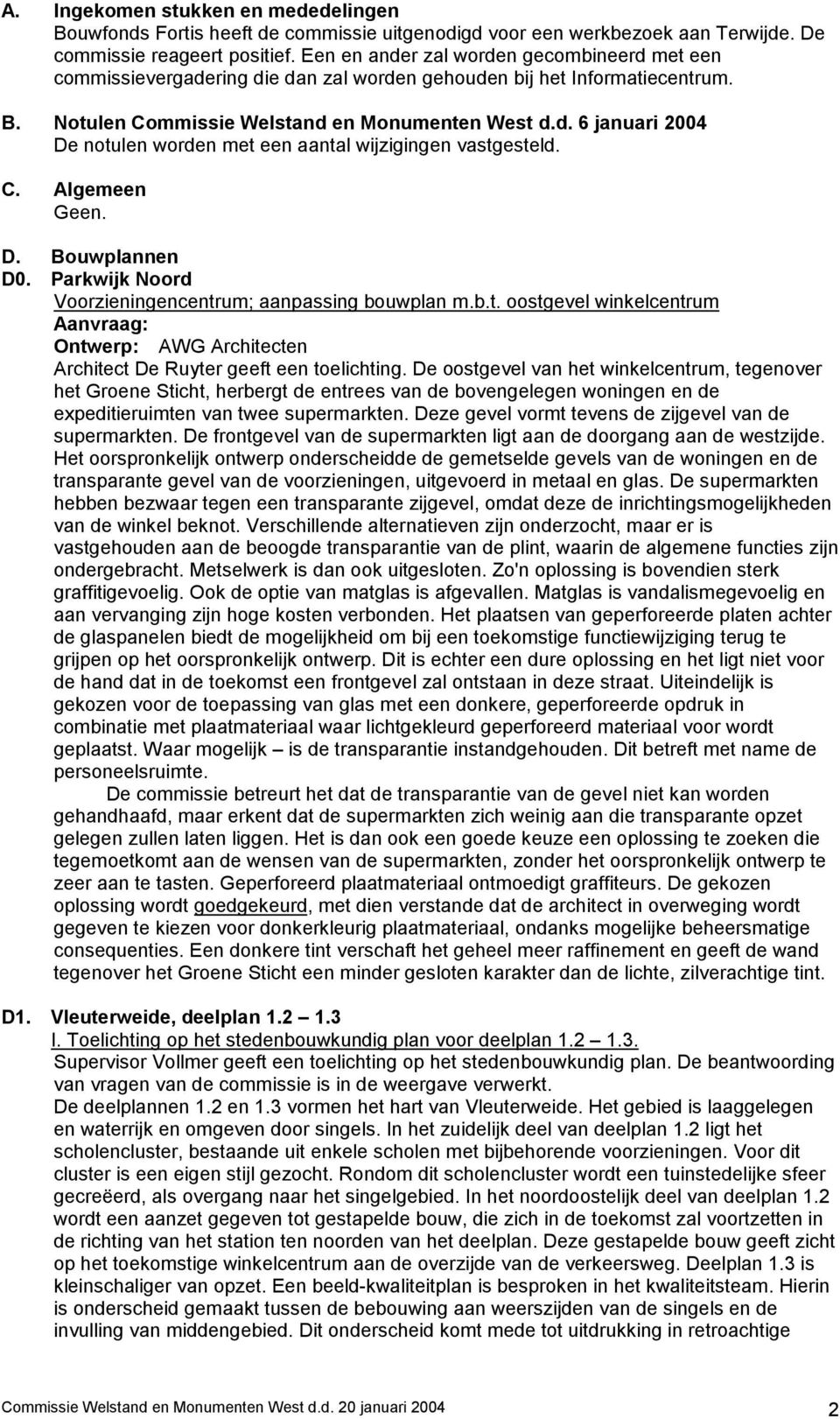 A. Ingekomen stukken en mededelingen
Bouwfonds Fortis heeft de commissie uitgenodigd voor een werkbezoek aan Terwijde. De commissie reageert positief. Een en ander zal worden gecombineerd met een commissievergadering die dan zal worden gehouden bij het Informatiecentrum.

B. Notulen Commissie Welstand en Monumenten West d.d. 6 januari 2004
De notulen worden met een aantal wijzigingen vastgesteld.

C. Algemeen
Geen.

D. Bouwplannen
D0. Parkwijk Noord
Voorzieningencentrum; aanpassing bouwplan m.b.t. oostgevel winkelcentrum
Aanvraag:
Ontwerp: AWG Architecten
Architect De Ruyter geeft een toelichting. De oostgevel van het winkelcentrum, tegenover het Groene Sticht, herbergt de entrees van de bovengelegen woningen en de expeditieruimten van twee supermarkten. Deze gevel vormt tevens de zijgevel van de supermarkten. De frontgevel van de supermarkten ligt aan de doorgang aan de westzijde. Het oorspronkelijk ontwerp onderscheidde de gemetselde gevels van de woningen en de transparante gevel van de voorzieningen, uitgevoerd in metaal en glas. De supermarkten hebben bezwaar tegen een transparante zijgevel, omdat deze de inrichtingsmogelijkheden van de winkel beknot. Verschillende alternatieven zijn onderzocht, maar er is vastgehouden aan de beoogde transparantie van de plint, waarin de algemene functies zijn ondergebracht. Metselwerk is dan ook uitgesloten. Zo'n oplossing is bovendien sterk graffitigevoelig. Ook de optie van matglas is afgevallen. Matglas is vandalismegevoelig en aan vervanging zijn hoge kosten verbonden. Het plaatsen van geperforeerde platen achter de glaspanelen biedt de mogelijkheid om bij een toekomstige functiewijziging terug te grijpen op het oorspronkelijk ontwerp. Dit is echter een dure oplossing en het ligt niet voor de hand dat in de toekomst een frontgevel zal ontstaan in deze straat. Uiteindelijk is gekozen voor de toepassing van glas met een donkere, geperforeerde opdruk in combinatie met plaatmateriaal waar lichtgekleurd geperforeerd materiaal voor wordt geplaatst. Waar mogelijk – is de transparantie instandgehouden. Dit betreft met name de personeelsruimte.
De commissie betreurt het dat de transparantie van de gevel niet kan worden gehandhaafd, maar erkent dat de supermarkten zich weinig aan die transparante opzet gelegen zullen laten liggen. Het is dan ook een goede keuze een oplossing te zoeken die tegemoetkomt aan de wensen van de supermarkten, zonder het oorspronkelijk ontwerp te zeer aan te tasten. Geperforeerd plaatmateriaal ontmoedigt graffiteurs. De gekozen oplossing wordt goedgekeurd, met dien verstande dat de architect in overweging wordt gegeven te kiezen voor donkerkleurig plaatmateriaal, ondanks mogelijke beheersmatige consequenties. Een donkere tint verschaft het geheel meer raffinement en geeft de wand tegenover het Groene Sticht een minder gesloten karakter dan de lichte, zilverachtige tint.

D1. Vleuterweide, deelplan 1.2 – 1.3
I. Toelichting op het stedenbouwkundig plan voor deelplan 1.2 – 1.3.
Supervisor Vollmer geeft een toelichting op het stedenbouwkundig plan. De beantwoording van vragen van de commissie is in de weergave verwerkt.
De deelplannen 1.2 en 1.3 vormen het hart van Vleuterweide. Het gebied is laaggelegen en waterrijk en omgeven door singels. In het zuidelijk deel van deelplan 1.2 ligt het scholencluster, bestaande uit enkele scholen met bijbehorende voorzieningen. Voor dit cluster is een eigen stijl gezocht. Rondom dit scholencluster wordt een tuinstedelijke sfeer gecreëerd, als overgang naar het singelgebied. In het noordoostelijk deel van deelplan 1.2 wordt een aanzet gegeven tot gestapelde bouw, die zich in de toekomst zal voortzetten in de richting van het station ten noorden van het deelplan. Deze gestapelde bouw geeft zicht op het toekomstige winkelcentrum aan de overzijde van de verkeersweg. Deelplan 1.3 is kleinschaliger van opzet. Een beeld-kwaliteitplan is besproken in het kwaliteitsteam. Hierin is onderscheid gemaakt tussen de bebouwing aan weerszijden van de singels en de invulling van middengebied. Dit onderscheid komt mede tot uitdrukking in retroachtige

Commissie Welstand en Monumenten West d.d. 20 januari 2004 2